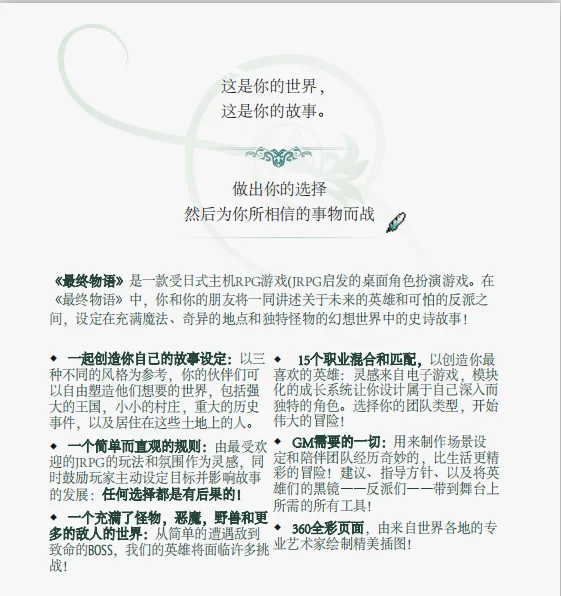 这是你的世界，
这是你的故事。

做出你的选择
然后为你所相信的事物而战

《最终物语》是一款受日式主机RPG游戏(JRPG启发的桌面角色扮演游戏。在《最终物语》中，你和你的朋友将一同讲述关于未来的英雄和可怕的反派之间，设定在充满魔法、奇异的地点和独特怪物的幻想世界中的史诗故事！

◆ 一起创造你自己的故事设定：以三种不同的风格为参考，你的伙伴们可以自由塑造他们想要的世界，包括强大的王国，小小的村庄，重大的历史事件，以及居住在这些土地上的人。

◆ 一个简单而直观的规则：由最受欢迎的JRPG的玩法和氛围作为灵感，同时鼓励玩家主动设定目标并影响故事的发展：任何选择都是有后果的！

◆ 一个充满了怪物，恶魔，野兽和更多的敌人的世界：从简单的遭遇敌到致命的BOSS，我们的英雄将面临许多挑战！

◆ 15个职业混合和匹配，以创造你最喜欢的英雄：灵感来自电子游戏，模块化的成长系统让你设计属于自己深入而独特的角色。选择你的团队类型，开始伟大的冒险！

◆ GM需要的一切：用来制作场景设定和陪伴团队经历奇妙的，比生活更精彩的冒险！建议、指导方针、以及将英雄们的黑镜——反派们——带到舞台上所需的所有工具！

◆ 360全彩页面，由来自世界各地的专业艺术家绘制精美插图！